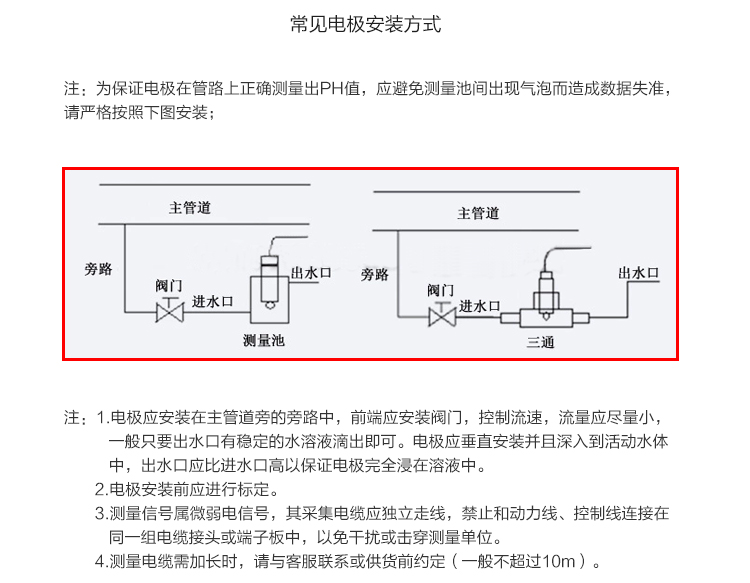 常见电极安装方式

注：为保证电极在管路上正确测量出PH值，应避免测量池间出现气泡而造成数据失准，请严格按照下图安装；

主管道
旁路
阀门
进水口
出水口
测量池

主管道
旁路
阀门
进水口
出水口
三通

注：1.电极应安装在主管道旁的旁路中，前端应安装阀门，控制流速，流量应尽量小，一般只要出水口有稳定的水溶液滴出即可。电极应垂直安装并且深入到活动水体中，出水口应比进水口高以保证电极完全浸在溶液中。
2.电极安装前应进行标定。
3.测量信号属微弱电信号，其采集电缆应独立走线，禁止和动力线、控制线连接在同一组电缆接头或端子板中，以免干扰或击穿测量单位。
4.测量电缆需加长时，请与客服联系或供货前约定（一般不超过10m）。